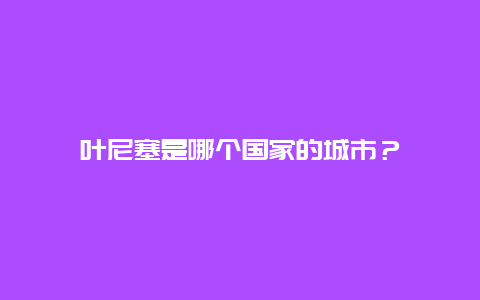 叶尼塞是哪个国家的城市？